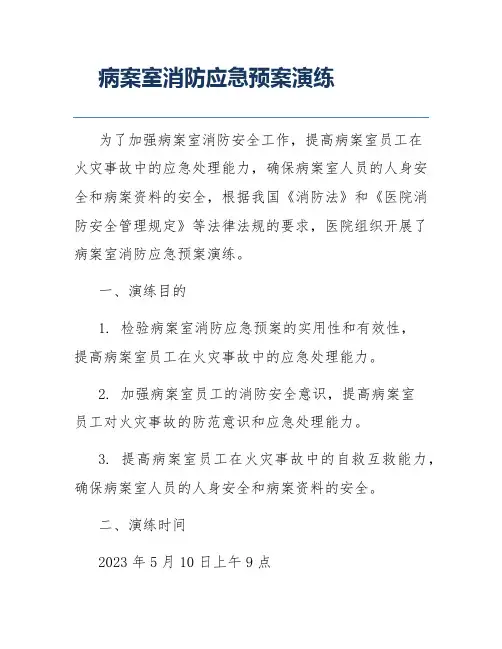 病案室消防应急预案演练

为了加强病案室消防安全工作，提高病案室员工在火灾事故中的应急处理能力，确保病案室人员的人身安全和病案资料的安全，根据我国《消防法》和《医院消防安全管理规定》等法律法规的要求，医院组织开展了病案室消防应急预案演练。

一、演练目的

1. 检验病案室消防应急预案的实用性和有效性，提高病案室员工在火灾事故中的应急处理能力。

2. 加强病案室员工的消防安全意识，提高病案室员工对火灾事故的防范意识和应急处理能力。

3. 提高病案室员工在火灾事故中的自救互救能力，确保病案室人员的人身安全和病案资料的安全。

二、演练时间

2023 年 5 月 10 日上午 9 点